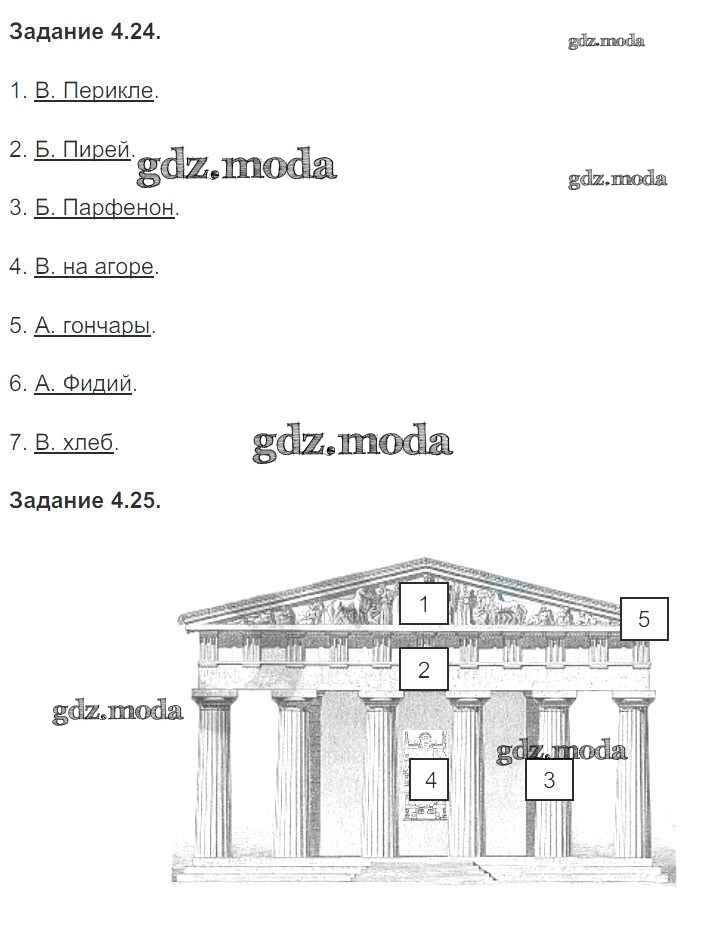 Задание 4.24.

1. В. Перикле.

2. Б. Пирей.

3. Б. Парфенон.

4. В. на агоре.

5. А. гончары.

6. А. Фидий.

7. В. хлеб.

Задание 4.25.

1

5

2

4

3

gdz.moda